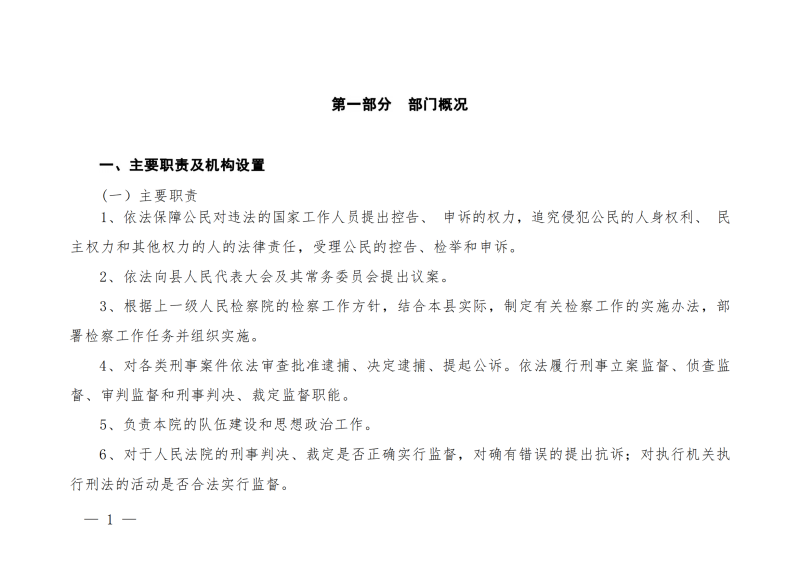 第一部分　部门概况

一、主要职责及机构设置

（一）主要职责

1、依法保障公民对违法的国家工作人员提出控告、 申诉的权力，追究侵犯公民的人身权利、 民主权力和其他权力的人的法律责任，受理公民的控告、检举和申诉。

2、依法向县人民代表大会及其常务委员会提出议案。

3、根据上一级人民检察院的检察工作方针，结合本县实际，制定有关检察工作的实施办法，部署检察工作任务并组织实施。

4、对各类刑事案件依法审查批准逮捕、决定逮捕、提起公诉。依法履行刑事立案监督、侦查监督、审判监督和刑事判决、裁定监督职能。

5、负责本院的队伍建设和思想政治工作。

6、对于人民法院的刑事判决、裁定是否正确实行监督，对确有错误的提出抗诉；对执行机关执行刑法的活动是否合法实行监督。

— 1 —